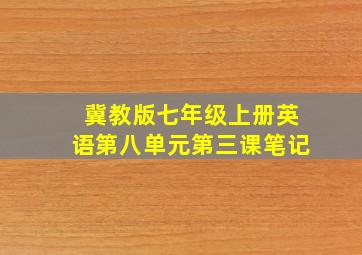 冀教版七年级上册英语第八单元第三课笔记